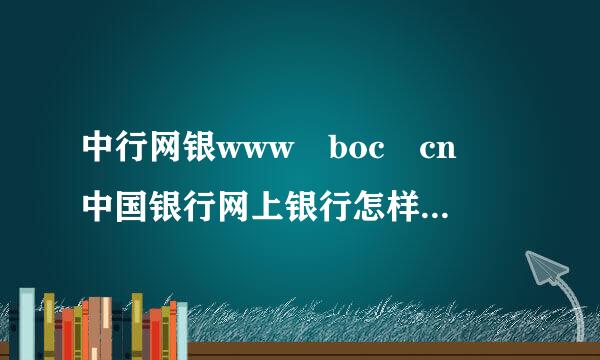 中行网银www boc cn
中国银行网上银行怎样...